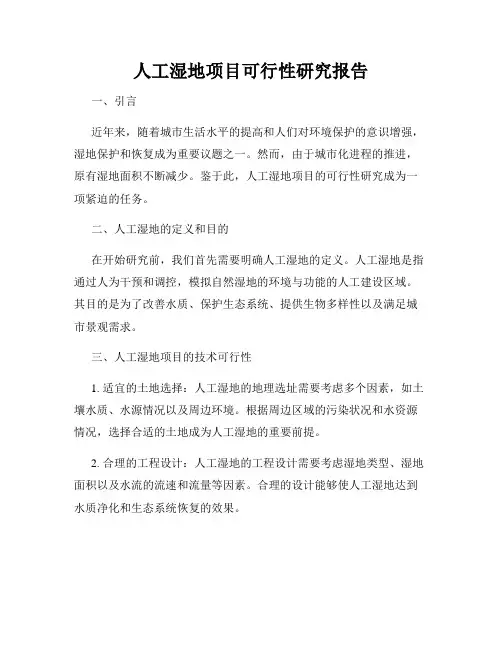 人工湿地项目可行性研究报告

一、引言

近年来，随着城市生活水平的提高和人们对环境保护的意识增强，湿地保护和恢复成为重要议题之一。然而，由于城市化进程的推进，原有湿地面积不断减少。鉴于此，人工湿地项目的可行性研究成为一项紧迫的任务。

二、人工湿地的定义和目的

在开始研究前，我们首先需要明确人工湿地的定义。人工湿地是指通过人为干预和调控，模拟自然湿地的环境与功能的人工建设区域。其目的是为了改善水质、保护生态系统、提供生物多样性以及满足城市景观需求。

三、人工湿地项目的技术可行性

1. 适宜的土地选择：人工湿地的地理选址需要考虑多个因素，如土壤水质、水源情况以及周边环境。根据周边区域的污染状况和水资源情况，选择合适的土地成为人工湿地的重要前提。

2. 合理的工程设计：人工湿地的工程设计需要考虑湿地类型、湿地面积以及水流的流速和流量等因素。合理的设计能够使人工湿地达到水质净化和生态系统恢复的效果。